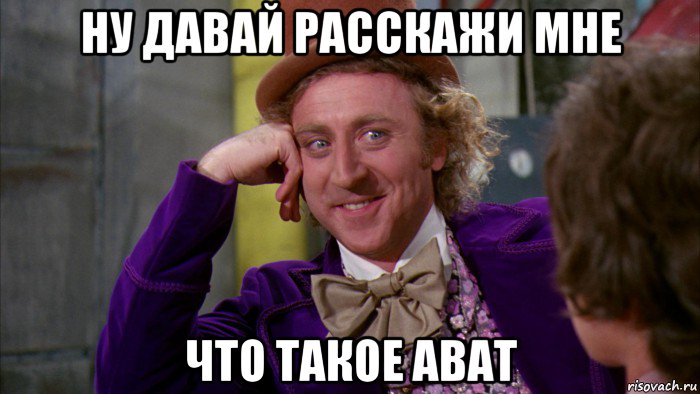 НУ ДАВАЙ РАССКАЖИ МНЕ

ЧТО ТАКОЕ АВАТ

risovach.ru